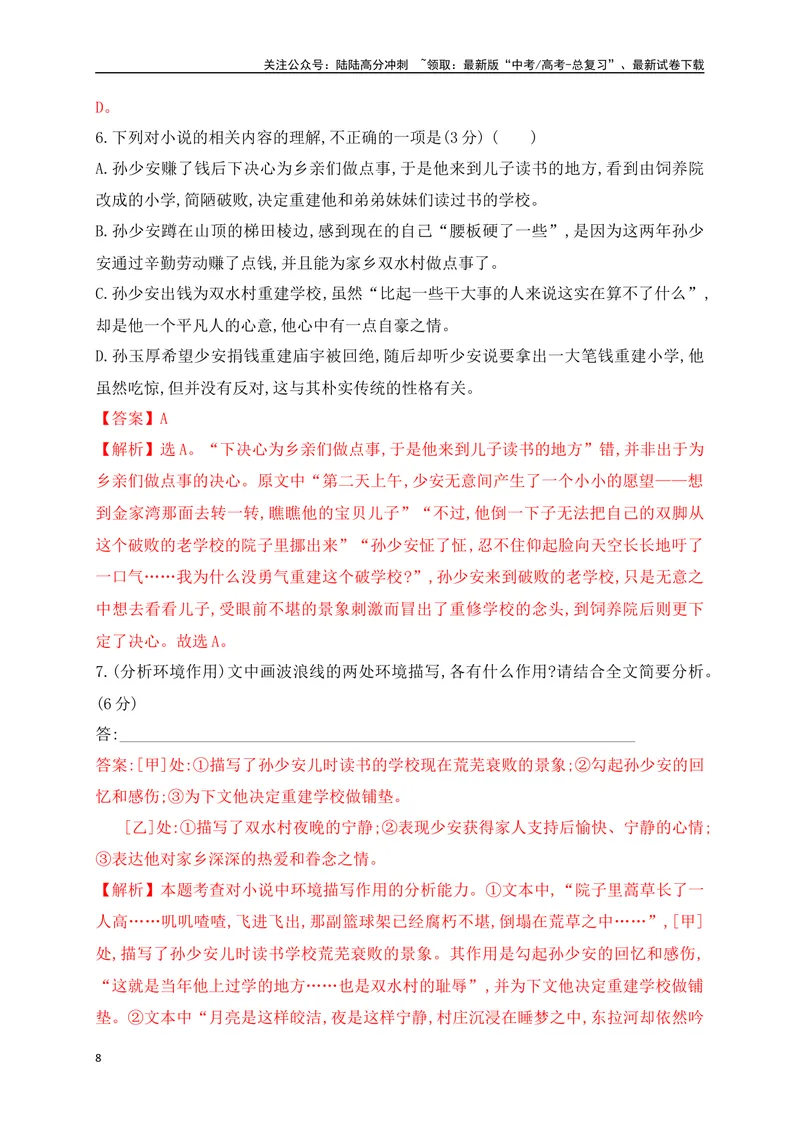 关注公众号：陆陆高分冲刺 ~领取：最新版“中考/高考-总复习”、最新试卷下载

D。

6.下列对小说的相关内容的理解,不正确的一项是(3分)(　　)

A.孙少安赚了钱后下决心为乡亲们做点事,于是他来到儿子读书的地方,看到由饲养院改成的小学,简陋破败,决定重建他和弟弟妹妹们读过书的学校。

B.孙少安蹲在山顶的梯田棱边,感到现在的自己“腰板硬了一些”,是因为这两年孙少安通过辛勤劳动赚了点钱,并且能为家乡双水村做点事了。

C.孙少安出钱为双水村重建学校,虽然“比起一些干大事的人来说这实在算不了什么”,却是他一个平凡人的心意,他心中有一点自豪之情。

D.孙玉厚希望少安捐钱重建庙宇被回绝,随后却听少安说要拿出一大笔钱重建小学,他虽然吃惊,但并没有反对,这与其朴实传统的性格有关。

【答案】A

【解析】选A。“下决心为乡亲们做点事,于是他来到儿子读书的地方”错,并非出于为乡亲们做点事的决心。原文中“第二天上午,少安无意间产生了一个小小的愿望——想到金家湾那面去转一转,瞧瞧他的宝贝儿子”“不过,他倒一下子无法把自己的双脚从这个破败的老学校的院子里挪出来”“孙少安怔了怔,忍不住仰起脸向天空长长地吁了一口气……我为什么没勇气重建这个破学校?”,孙少安来到破败的老学校,只是无意之中想去看看儿子,受眼前不堪的景象刺激而冒出了重修学校的念头,到饲养院后则更下定了决心。故选A。

7.(分析环境作用)文中画波浪线的两处环境描写,各有什么作用?请结合全文简要分析。(6分)

答:____

答案:[甲]处:①描写了孙少安儿时读书的学校现在荒芜衰败的景象;②勾起孙少安的回忆和感伤;③为下文他决定重建学校做铺垫。

[乙]处:①描写了双水村夜晚的宁静;②表现少安获得家人支持后愉快、宁静的心情;③表达他对家乡深深的热爱和眷念之情。

【解析】本题考查对小说中环境描写作用的分析能力。①文本中,“院子里蒿草长了一人高……叽叽喳喳,飞进飞出,那副篮球架已经腐朽不堪,倒塌在荒草之中……”,[甲]处,描写了孙少安儿时读书学校荒芜衰败的景象。其作用是勾起孙少安的回忆和感伤,“这就是当年他上过学的地方……也是双水村的耻辱”,并为下文他决定重建学校做铺垫。②文本中“月亮是这样皎洁,夜是这样宁静,村庄沉浸在睡梦之中,东拉河却依然吟

8